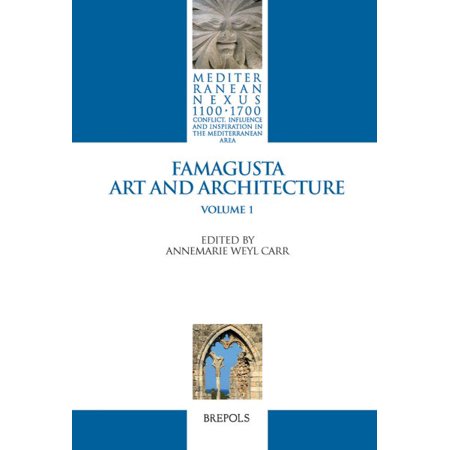 MEDITER
RANEAN
NEXUS
1100·1700
CONFLICT, INFLUENCE
AND INSPIRATION IN
THE MEDITERRANEAN
AREA

FAMAGUSTA
ART AND ARCHITECTURE

VOLUME 1

EDITED BY
ANNEMARIE WEYL CARR

BREPOLS